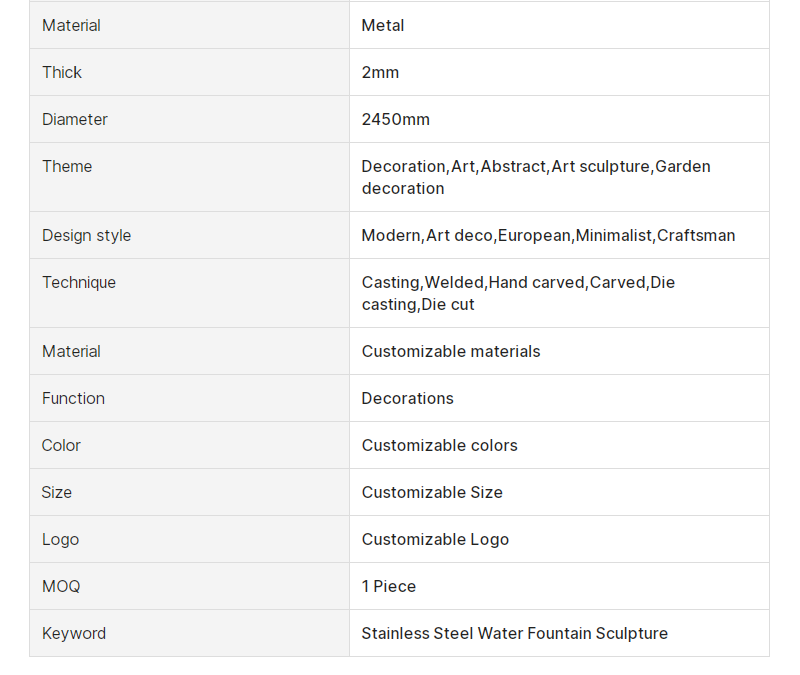 | Material | Metal |
|---|---|
| Thick | 2mm |
| Diameter | 2450mm |
| Theme | Decoration,Art,Abstract,Art sculpture,Garden decoration |
| Design style | Modern,Art deco,European,Minimalist,Craftsman |
| Technique | Casting,Welded,Hand carved,Carved,Die casting,Die cut |
| Material | Customizable materials |
| Function | Decorations |
| Color | Customizable colors |
| Size | Customizable Size |
| Logo | Customizable Logo |
| MOQ | 1 Piece |
| Keyword | Stainless Steel Water Fountain Sculpture |